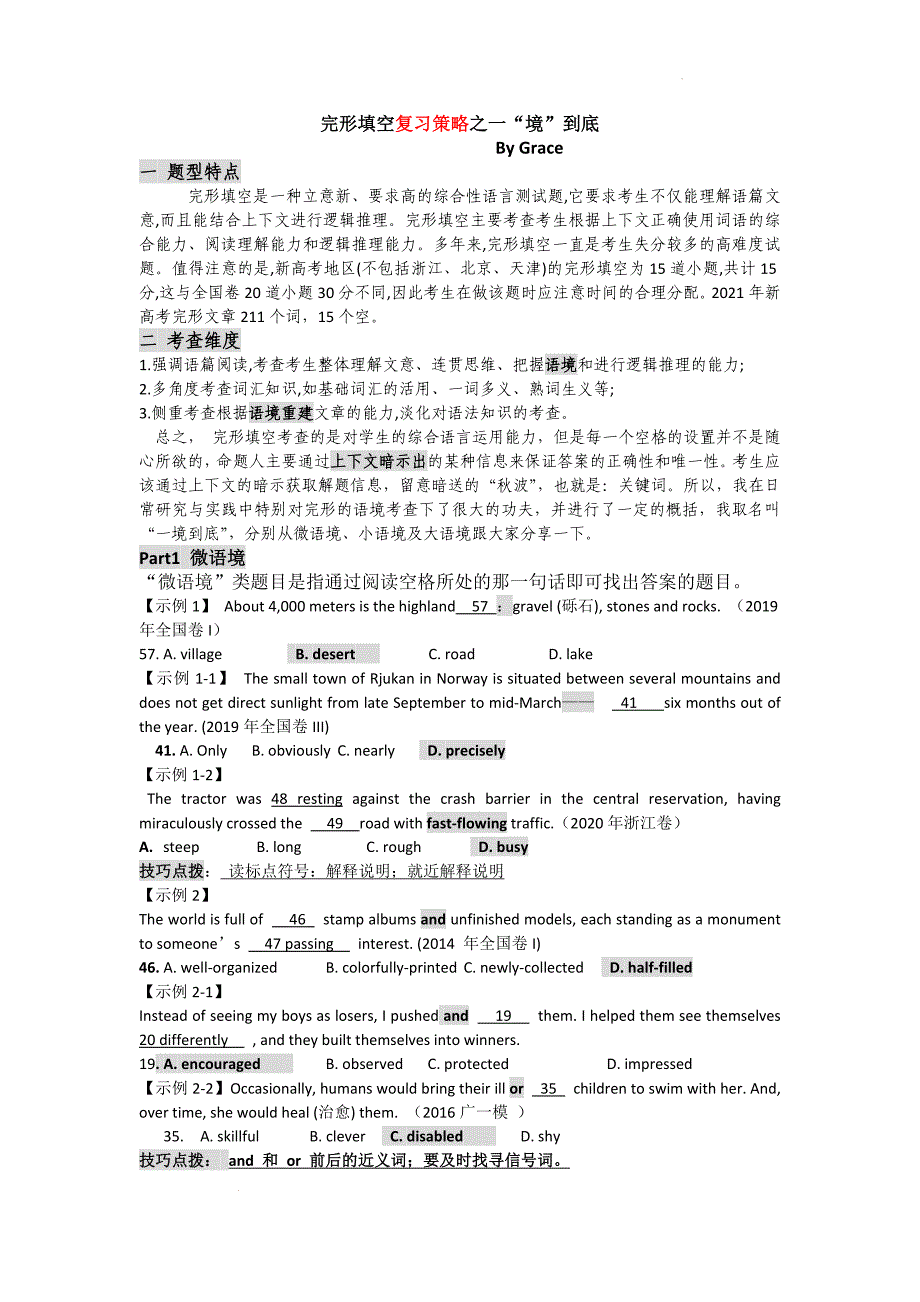 完形填空复习策略之一“境”到底
By Grace

一 题型特点
完形填空是一种立意新、要求高的综合性语言测试题,它要求考生不仅能理解语篇文意,而且能结合上下文进行逻辑推理。完形填空主要考查考生根据上下文正确使用词语的综合能力、阅读理解能力和逻辑推理能力。多年来,完形填空一直是考生失分较多的高难度试题。值得注意的是,新高考地区(不包括浙江、北京、天津)的完形填空为 15 道小题,共计 15 分,这与全国卷 20 道小题 30 分不同,因此考生在做该题时应注意时间的合理分配。2021 年新高考完形文章 211 个词，15 个空。

二 考查维度
1.强调语篇阅读,考查考生整体理解文意、连贯思维、把握语境和进行逻辑推理的能力;
2.多角度考查词汇知识,如基础词汇的活用、一词多义、熟词生义等;
3.侧重考查根据语境重建文章的能力,淡化对语法知识的考查。
总之， 完形填空考查的是对学生的综合语言运用能力，但是每一个空格的设置并不是随心所欲的，命题人主要通过上下文暗示出的某种信息来保证答案的正确性和唯一性。考生应该通过上下文的暗示获取解题信息，留意暗送的“秋波”，也就是：关键词。所以，我在日常研究与实践中特别对完形的语境考查下了很大的功夫，并进行了一定的概括，我取名叫“一境到底”，分别从微语境、小语境及大语境跟大家分享一下。

Part1 微语境
“微语境”类题目是指通过阅读空格所处的那一句话即可找出答案的题目。
【示例 1】 About 4,000 meters is the highland 57 : gravel (砾石), stones and rocks. （2019 年全国卷 I）
57. A. village B. desert C. road D. lake
【示例 1-1】 The small town of Rjukan in Norway is situated between several mountains and does not get direct sunlight from late September to mid-March—— 41 six months out of the year. (2019 年全国卷 III)
41. A. Only B. obviously C. nearly D. precisely
【示例 1-2】
The tractor was 48 resting against the crash barrier in the central reservation, having miraculously crossed the 49 road with fast-flowing traffic.（2020 年浙江卷）
A. steep B. long C. rough D. busy
技巧点拨： 读标点符号：解释说明；就近解释说明
【示例 2】
The world is full of 46 stamp albums and unfinished models, each standing as a monument to someone’s 47 passing interest. (2014 年全国卷 I)
46. A. well-organized B. colorfully-printed C. newly-collected D. half-filled
【示例 2-1】
Instead of seeing my boys as losers, I pushed and 19 them. I helped them see themselves 20 differently , and they built themselves into winners.
19. A. encouraged B. observed C. protected D. impressed
【示例 2-2】Occasionally, humans would bring their ill or 35 children to swim with her. And, over time, she would heal (治愈) them. （2016 广一模 ）
35. A. skillful B. clever C. disabled D. shy
技巧点拨： and 和 or 前后的近义词；要及时找寻信号词。